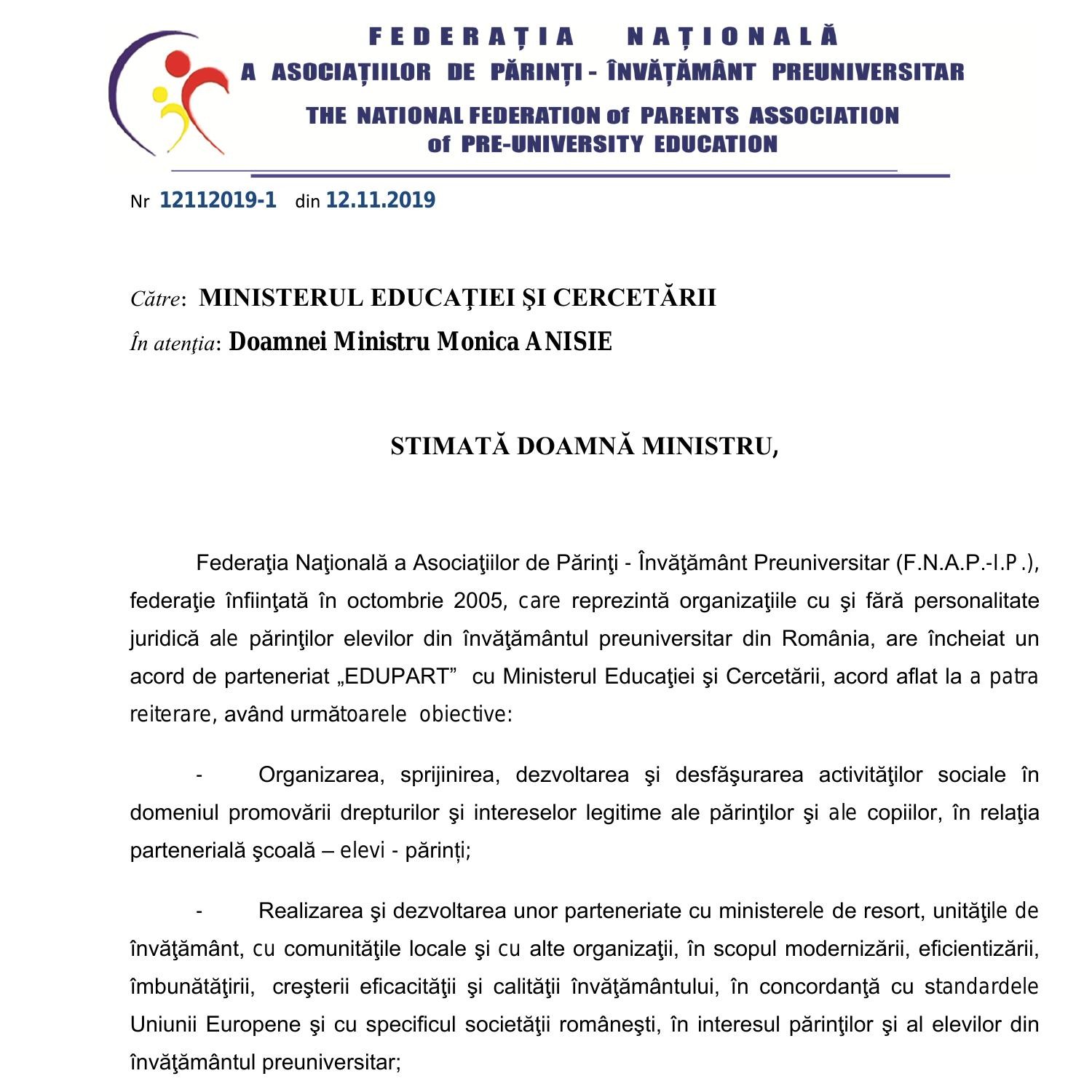 FEDERAȚIA NAȚIONALĂ
A ASOCIAȚIILOR DE PĂRINȚI - ÎNVĂȚĂMÂNT PREUNIVERSITAR
THE NATIONAL FEDERATION of PARENTS ASSOCIATION
of PRE-UNIVERSITY EDUCATION

Nr 12112019-1 din 12.11.2019

Către: MINISTERUL EDUCAŢIEI ŞI CERCETĂRII
În atenţia: Doamnei Ministru Monica ANISIE

STIMATĂ DOAMNĂ MINISTRU,

Federaţia Naţională a Asociaţiilor de Părinţi - Învăţământ Preuniversitar (F.N.A.P.-I.P.), federaţie înfiinţată în octombrie 2005, care reprezintă organizaţiile cu şi fără personalitate juridică ale părinţilor elevilor din învăţământul preuniversitar din România, are încheiat un acord de parteneriat „EDUPART” cu Ministerul Educaţiei şi Cercetării, acord aflat la a patra reiterare, având următoarele obiective:

- Organizarea, sprijinirea, dezvoltarea şi desfăşurarea activităţilor sociale în domeniul promovării drepturilor şi intereselor legitime ale părinţilor şi ale copiilor, în relaţia partenerială şcoală – elevi - părinți;

- Realizarea şi dezvoltarea unor parteneriate cu ministerele de resort, unităţile de învăţământ, cu comunităţile locale şi cu alte organizaţii, în scopul modernizării, eficientizării, îmbunătăţirii, creşterii eficacităţii şi calităţii învăţământului, în concordanţă cu standardele Uniunii Europene şi cu specificul societăţii româneşti, în interesul părinţilor şi al elevilor din învăţământul preuniversitar;